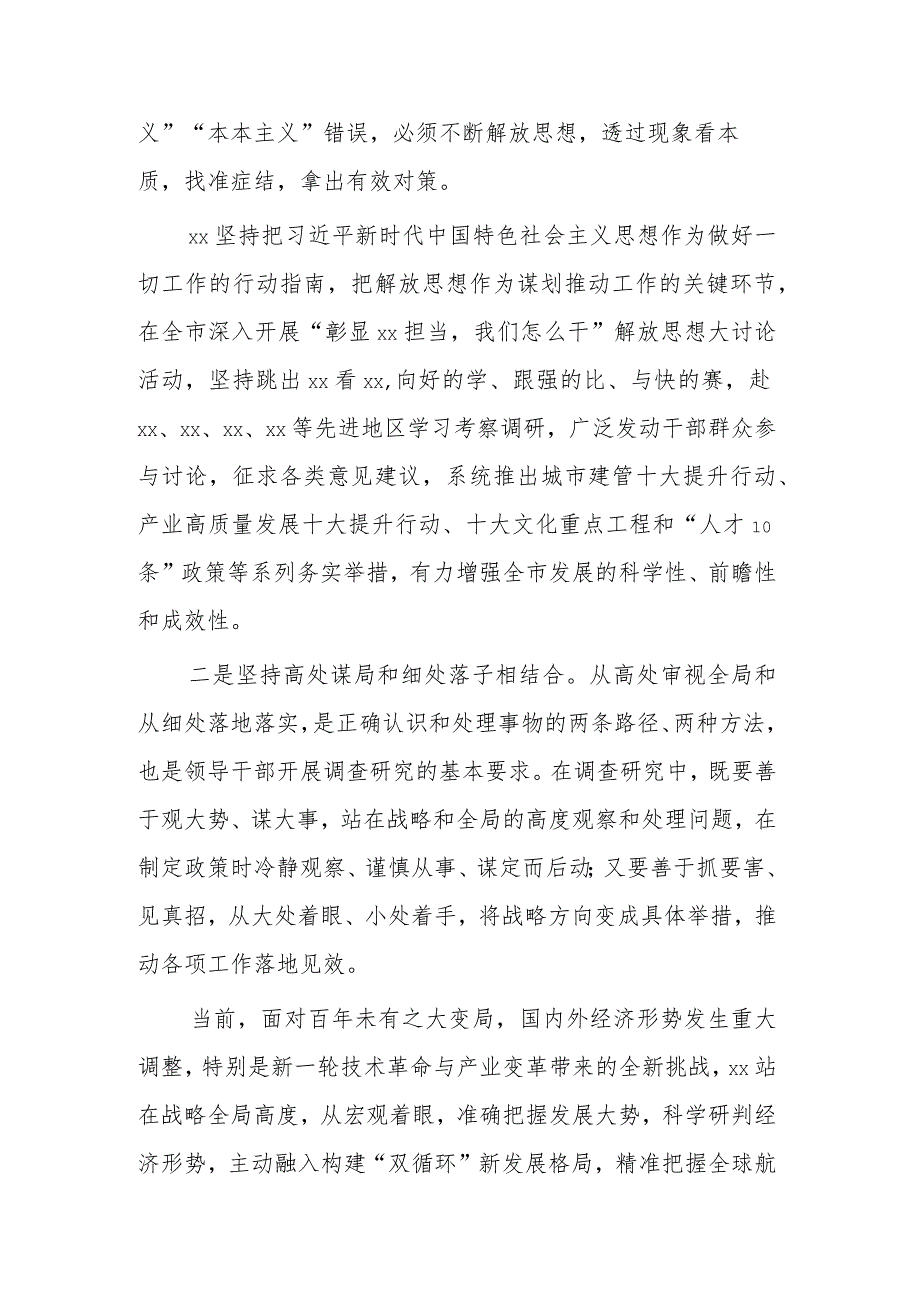 义”“本本主义”错误，必须不断解放思想，透过现象看本质，找准症结，拿出有效对策。

xx坚持把习近平新时代中国特色社会主义思想作为做好一切工作的行动指南，把解放思想作为谋划推动工作的关键环节，在全市深入开展“彰显xx担当，我们怎么干”解放思想大讨论活动，坚持跳出xx看xx,向好的学、跟强的比、与快的赛，赴xx、xx、xx、xx等先进地区学习考察调研，广泛发动干部群众参与讨论，征求各类意见建议，系统推出城市建管十大提升行动、产业高质量发展十大提升行动、十大文化重点工程和“人才10条”政策等系列务实举措，有力增强全市发展的科学性、前瞻性和成效性。

二是坚持高处谋局和细处落子相结合。从高处审视全局和从细处落地落实，是正确认识和处理事物的两条路径、两种方法，也是领导干部开展调查研究的基本要求。在调查研究中，既要善于观大势、谋大事，站在战略和全局的高度观察和处理问题，在制定政策时冷静观察、谨慎从事、谋定而后动;又要善于抓要害、见真招，从大处着眼、小处着手，将战略方向变成具体举措，推动各项工作落地见效。

当前，面对百年未有之大变局，国内外经济形势发生重大调整，特别是新一轮技术革命与产业变革带来的全新挑战，xx站在战略全局高度，从宏观着眼，准确把握发展大势，科学研判经济形势，主动融入构建“双循环”新发展格局，精准把握全球航